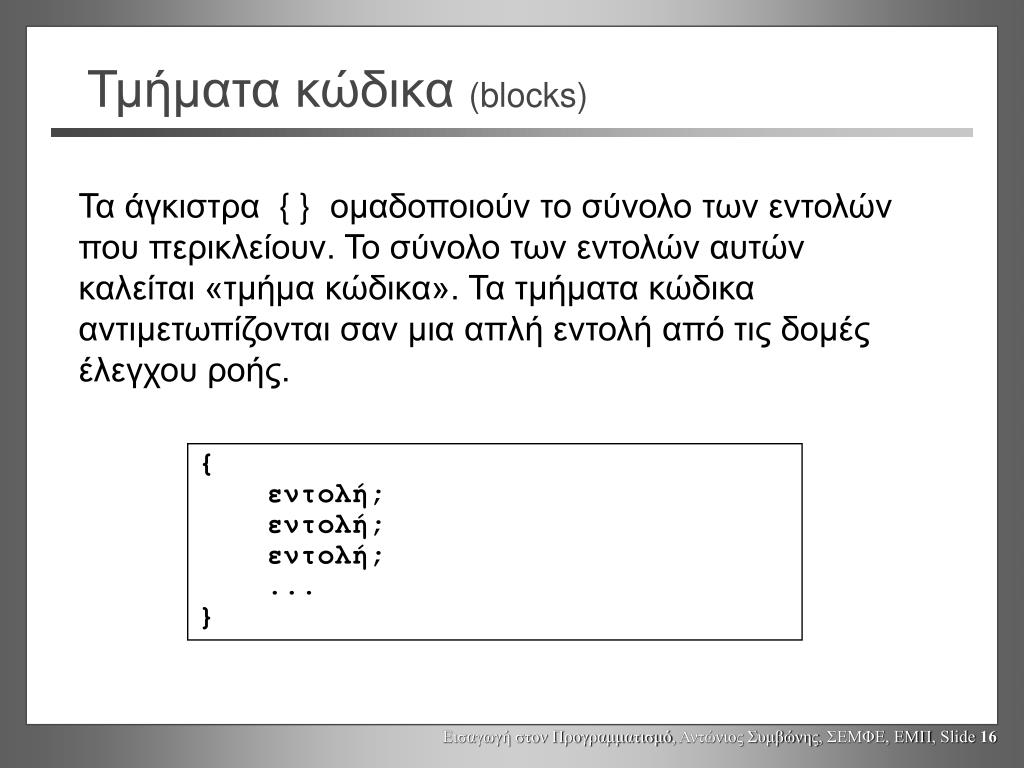 Τμήματα κώδικα (blocks)

Τα άγκιστρα { } ομαδοποιούν το σύνολο των εντολών που περικλείουν. Το σύνολο των εντολών αυτών καλείται «τμήμα κώδικα». Τα τμήματα κώδικα αντιμετωπίζονται σαν μια απλή εντολή από τις δομές έλεγχου ροής.

{
    εντολή;
    εντολή;
    εντολή;
    ...
}

Εισαγωγή στον Προγραμματισμό, Αντώνιος Συμβώνης, ΣΕΜΦΕ, ΕΜΠ, Slide 16